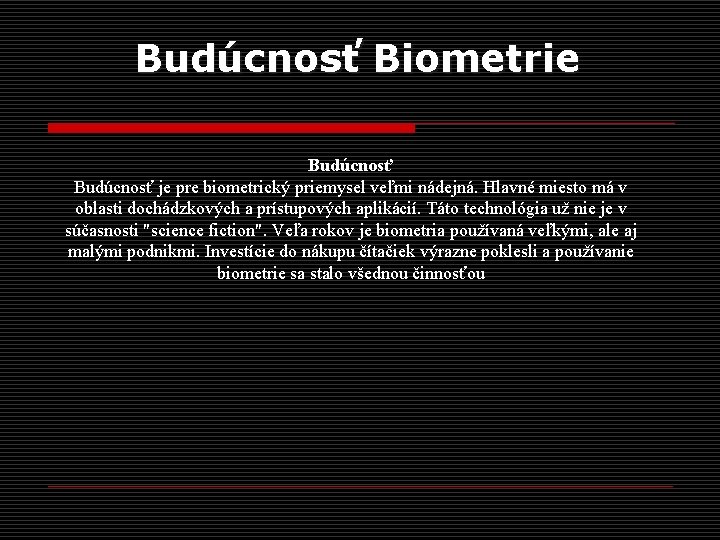 Budúcnosť Biometrie

Budúcnosť

Budúcnosť je pre biometrický priemysel veľmi nádejná. Hlavné miesto má v oblasti dochádzkových a prístupových aplikácií. Táto technológia už nie je v súčasnosti "science fiction". Veľa rokov je biometria používaná veľkými, ale aj malými podnikmi. Investície do nákupu čítačiek výrazne poklesli a používanie biometrie sa stalo všednou činnosťou